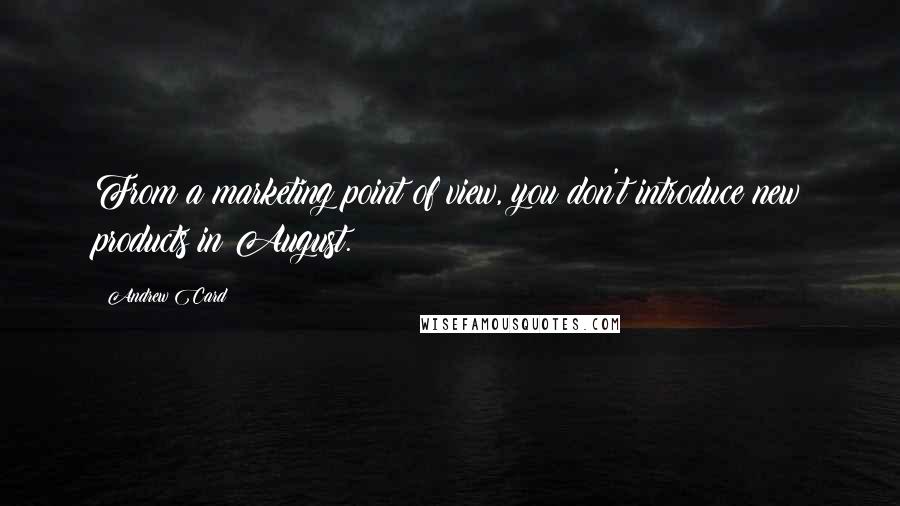 From a marketing point of view, you don't introduce new products in August.

Andrew Card

WISEFAMOUSQUOTES.COM